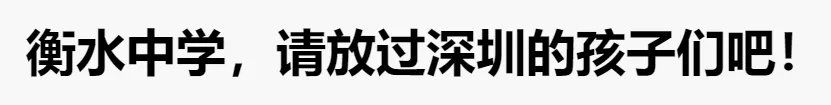 衡水中学，请放过深圳的孩子们吧！